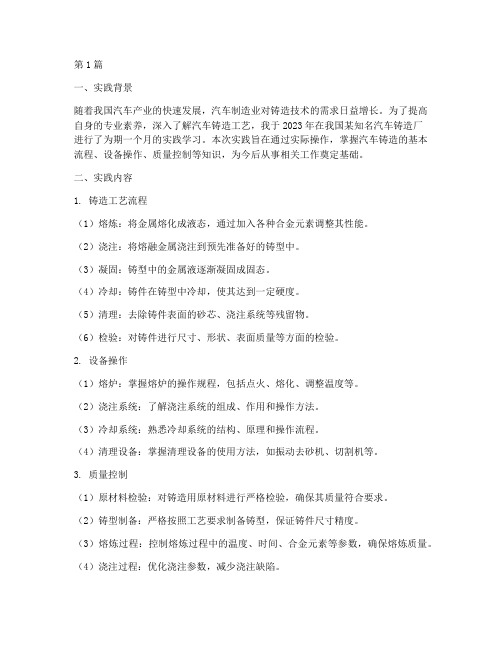 第1篇

一、实践背景

随着我国汽车产业的快速发展，汽车制造业对铸造技术的需求日益增长。为了提高自身的专业素养，深入了解汽车铸造工艺，我于2023年在我国某知名汽车铸造厂进行了为期一个月的实践学习。本次实践旨在通过实际操作，掌握汽车铸造的基本流程、设备操作、质量控制等知识，为今后从事相关工作奠定基础。

二、实践内容

1. 铸造工艺流程

（1）熔炼：将金属熔化成液态，通过加入各种合金元素调整其性能。

（2）浇注：将熔融金属浇注到预先准备好的铸型中。

（3）凝固：铸型中的金属液逐渐凝固成固态。

（4）冷却：铸件在铸型中冷却，使其达到一定硬度。

（5）清理：去除铸件表面的砂芯、浇注系统等残留物。

（6）检验：对铸件进行尺寸、形状、表面质量等方面的检验。

2. 设备操作

（1）熔炉：掌握熔炉的操作规程，包括点火、熔化、调整温度等。

（2）浇注系统：了解浇注系统的组成、作用和操作方法。

（3）冷却系统：熟悉冷却系统的结构、原理和操作流程。

（4）清理设备：掌握清理设备的使用方法，如振动去砂机、切割机等。

3. 质量控制

（1）原材料检验：对铸造用原材料进行严格检验，确保其质量符合要求。

（2）铸型制备：严格按照工艺要求制备铸型，保证铸件尺寸精度。

（3）熔炼过程：控制熔炼过程中的温度、时间、合金元素等参数，确保熔炼质量。

（4）浇注过程：优化浇注参数，减少浇注缺陷。